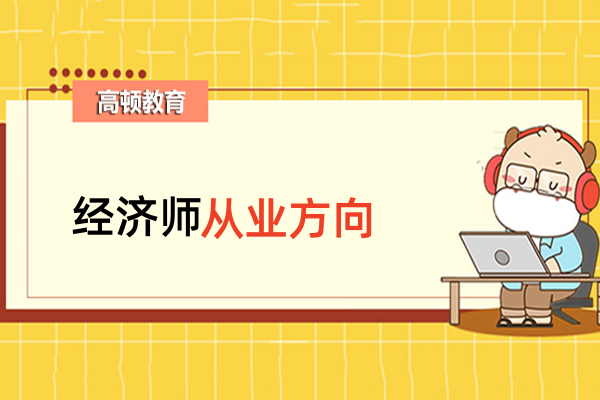 高顿教育

经济师从业方向